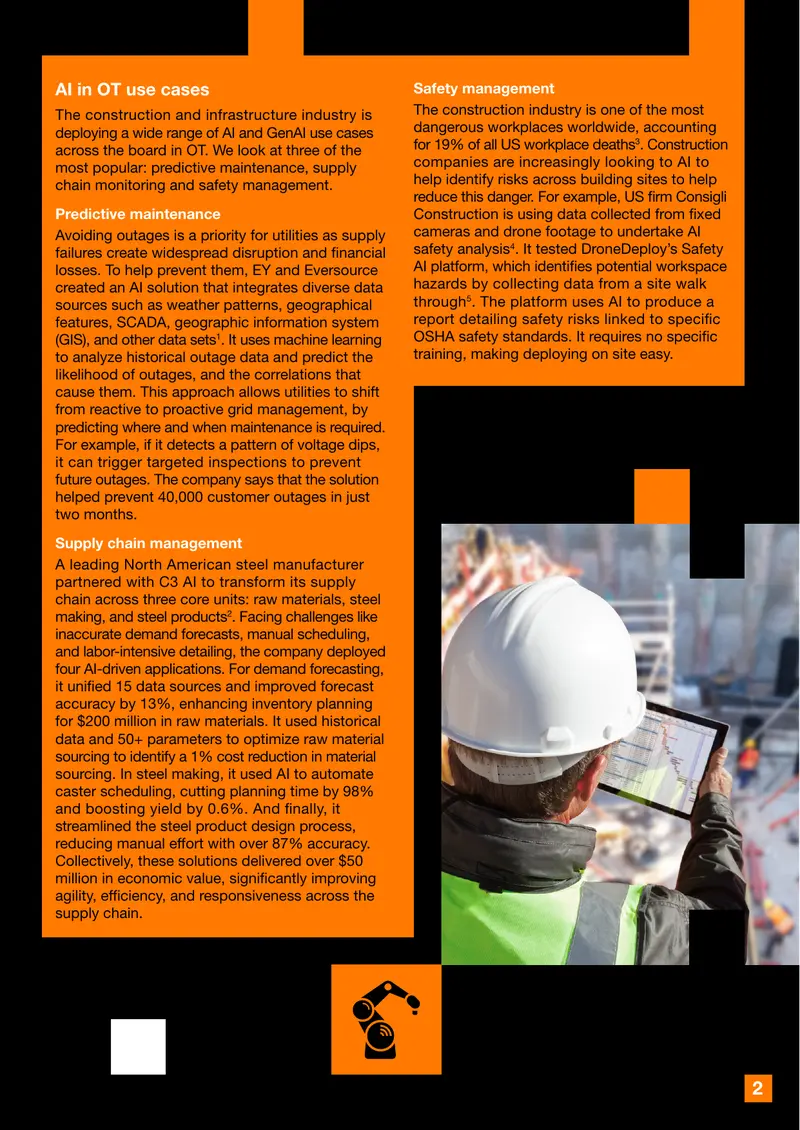 AI in OT use cases

The construction and infrastructure industry is deploying a wide range of AI and GenAI use cases across the board in OT. We look at three of the most popular: predictive maintenance, supply chain monitoring and safety management.

Predictive maintenance

Avoiding outages is a priority for utilities as supply failures create widespread disruption and financial losses. To help prevent them, EY and Eversource created an AI solution that integrates diverse data sources such as weather patterns, geographical features, SCADA, geographic information system (GIS), and other data sets$^{1}$. It uses machine learning to analyze historical outage data and predict the likelihood of outages, and the correlations that cause them. This approach allows utilities to shift from reactive to proactive grid management, by predicting where and when maintenance is required. For example, if it detects a pattern of voltage dips, it can trigger targeted inspections to prevent future outages. The company says that the solution helped prevent 40,000 customer outages in just two months.

Supply chain management

A leading North American steel manufacturer partnered with C3 AI to transform its supply chain across three core units: raw materials, steel making, and steel products$^{2}$. Facing challenges like inaccurate demand forecasts, manual scheduling, and labor-intensive detailing, the company deployed four AI-driven applications. For demand forecasting, it unified 15 data sources and improved forecast accuracy by 13%, enhancing inventory planning for $200 million in raw materials. It used historical data and 50+ parameters to optimize raw material sourcing to identify a 1% cost reduction in material sourcing. In steel making, it used AI to automate caster scheduling, cutting planning time by 98% and boosting yield by 0.6%. And finally, it streamlined the steel product design process, reducing manual effort with over 87% accuracy. Collectively, these solutions delivered over $50 million in economic value, significantly improving agility, efficiency, and responsiveness across the supply chain.

Safety management

The construction industry is one of the most dangerous workplaces worldwide, accounting for 19% of all US workplace deaths$^{3}$. Construction companies are increasingly looking to AI to help identify risks across building sites to help reduce this danger. For example, US firm Consigli Construction is using data collected from fixed cameras and drone footage to undertake AI safety analysis$^{4}$. It tested DroneDeploy's Safety AI platform, which identifies potential workspace hazards by collecting data from a site walk through$^{5}$. The platform uses AI to produce a report detailing safety risks linked to specific OSHA safety standards. It requires no specific training, making deploying on site easy.

2